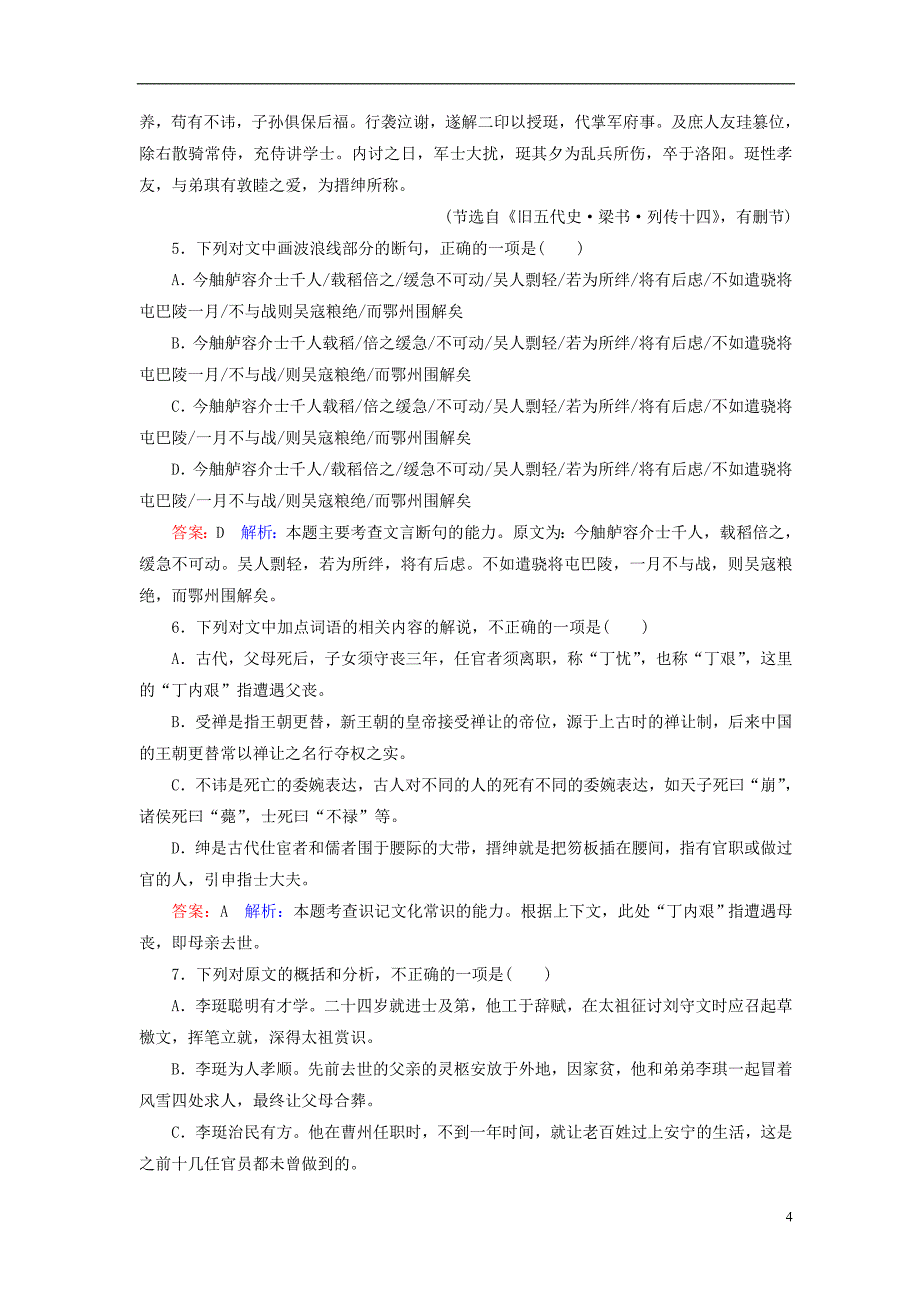 养，苟有不讳，子孙俱保后福。行袭泣谢，遂解二印以授珽，代掌军府事。及庶人友珪篡位，除右散骑常侍，充侍讲学士。内讨之日，军士大扰，珽其夕为乱兵所伤，卒于洛阳。珽性孝友，与弟琪有敦睦之爱，为搢绅所称。

（节选自《旧五代史·梁书·列传十四》，有删节）

5．下列对文中画波浪线部分的断句，正确的一项是(　　)

A．今舳舻容介士千人/载稻倍之/缓急不可动/吴人剽轻/若为所绊/将有后虑/不如遣骁将屯巴陵一月/不与战则吴寇粮绝/而鄂州围解矣

B．今舳舻容介士千人载稻/倍之缓急/不可动/吴人剽轻/若为所绊/将有后虑/不如遣骁将屯巴陵一月/不与战/则吴寇粮绝/而鄂州围解矣

C．今舳舻容介士千人载稻/倍之缓急/不可动/吴人剽轻/若为所绊/将有后虑/不如遣骁将屯巴陵/一月不与战/则吴寇粮绝/而鄂州围解矣

D．今舳舻容介士千人/载稻倍之/缓急不可动/吴人剽轻/若为所绊/将有后虑/不如遣骁将屯巴陵/一月不与战/则吴寇粮绝/而鄂州围解矣

答案：D　解析：本题主要考查文言断句的能力。原文为：今舳舻容介士千人，载稻倍之，缓急不可动。吴人剽轻，若为所绊，将有后虑。不如遣骁将屯巴陵，一月不与战，则吴寇粮绝，而鄂州围解矣。

6．下列对文中加点词语的相关内容的解说，不正确的一项是(　　)

A．古代，父母死后，子女须守丧三年，任官者须离职，称“丁忧”，也称“丁艰”，这里的“丁内艰”指遭遇父丧。

B．受禅是指王朝更替，新王朝的皇帝接受禅让的帝位，源于上古时的禅让制，后来中国的王朝更替常以禅让之名行夺权之实。

C．不讳是死亡的委婉表达，古人对不同的人的死有不同的委婉表达，如天子死曰“崩”，诸侯死曰“薨”，士死曰“不禄”等。

D．绅是古代仕宦者和儒者围于腰际的大带，搢绅就是把笏板插在腰间，指有官职或做过官的人，引申指士大夫。

答案：A　解析：本题考查识记文化常识的能力。根据上下文，此处“丁内艰”指遭遇母丧，即母亲去世。

7．下列对原文的概括和分析，不正确的一项是(　　)

A．李珽聪明有才学。二十四岁就进士及第，他工于辞赋，在太祖征讨刘守文时应召起草檄文，挥笔立就，深得太祖赏识。

B．李珽为人孝顺。先前去世的父亲的灵柩安放于外地，因家贫，他和弟弟李琪一起冒着风雪四处求人，最终让父母合葬。

C．李珽治民有方。他在曹州任职时，不到一年时间，就让老百姓过上安宁的生活，这是之前十几任官员都未曾做到的。

4